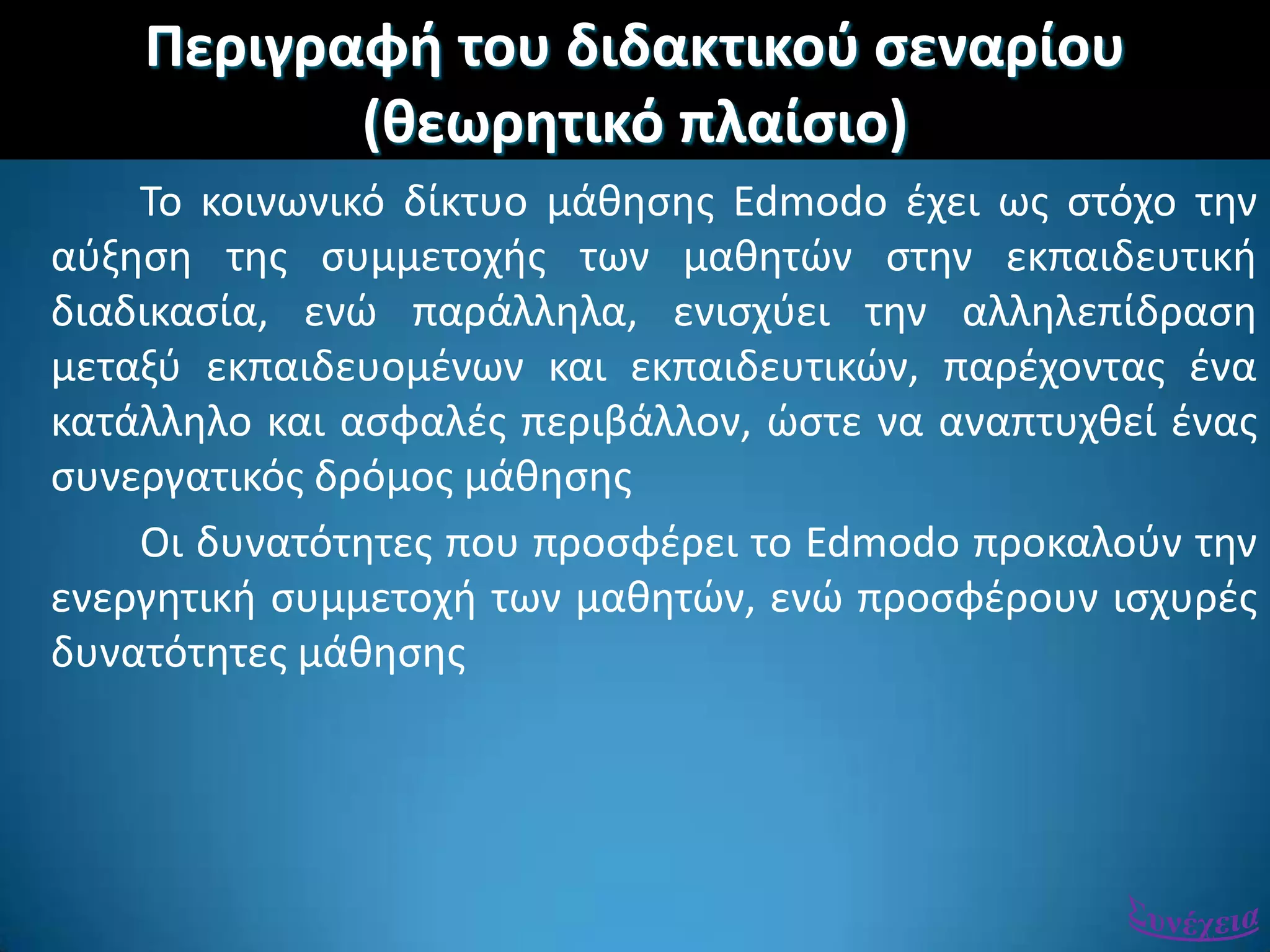 Περιγραφή του διδακτικού σεναρίου (θεωρητικό πλαίσιο)

Το κοινωνικό δίκτυο μάθησης Edmodo έχει ως στόχο την αύξηση της συμμετοχής των μαθητών στην εκπαιδευτική διαδικασία, ενώ παράλληλα, ενισχύει την αλληλεπίδραση μεταξύ εκπαιδευομένων και εκπαιδευτικών, παρέχοντας ένα κατάλληλο και ασφαλές περιβάλλον, ώστε να αναπτυχθεί ένας συνεργατικός δρόμος μάθησης

Οι δυνατότητες που προσφέρει το Edmodo προκαλούν την ενεργητική συμμετοχή των μαθητών, ενώ προσφέρουν ισχυρές δυνατότητες μάθησης

Συνέχεια